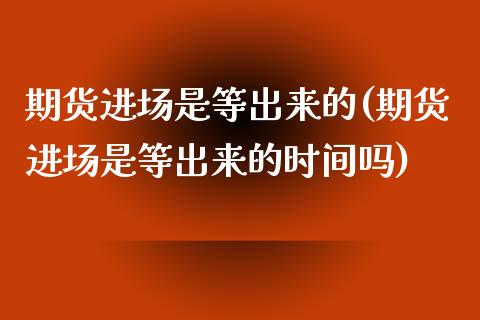 期货进场是等出来的(期货进场是等出来的时间吗)